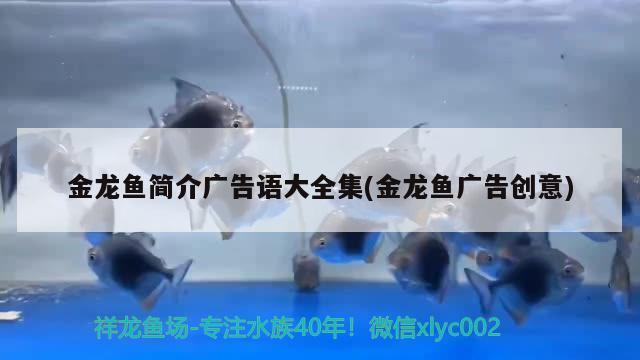 金龙鱼简介广告语大全集(金龙鱼广告创意)

祥龙鱼场-专注水族40年！微信xlyc002